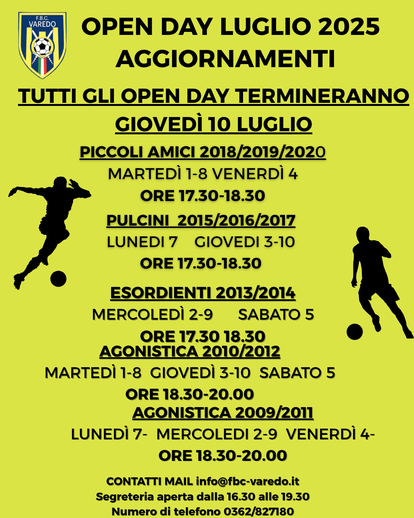 F.B.C. VAREDO

OPEN DAY LUGLIO 2025
AGGIORNAMENTI

TUTTI GLI OPEN DAY TERMINERANNO
GIOVEDÌ 10 LUGLIO

PICCOLI AMICI 2018/2019/2020
MARTEDÌ 1-8 VENERDÌ 4
ORE 17.30-18.30

PULCINI 2015/2016/2017
LUNEDI 7 GIOVEDI 3-10
ORE 17.30-18.30

ESORDIENTI 2013/2014
MERCOLEDÌ 2-9 SABATO 5
ORE 17.30 18.30

AGONISTICA 2010/2012
MARTEDÌ 1-8 GIOVEDÌ 3-10 SABATO 5
ORE 18.30-20.00

AGONISTICA 2009/2011
LUNEDÌ 7- MERCOLEDI 2-9 VENERDÌ 4-
ORE 18.30-20.00

CONTATTI MAIL info@fbc-varedo.it
Segreteria aperta dalla 16.30 alle 19.30
Numero di telefono 0362/827180